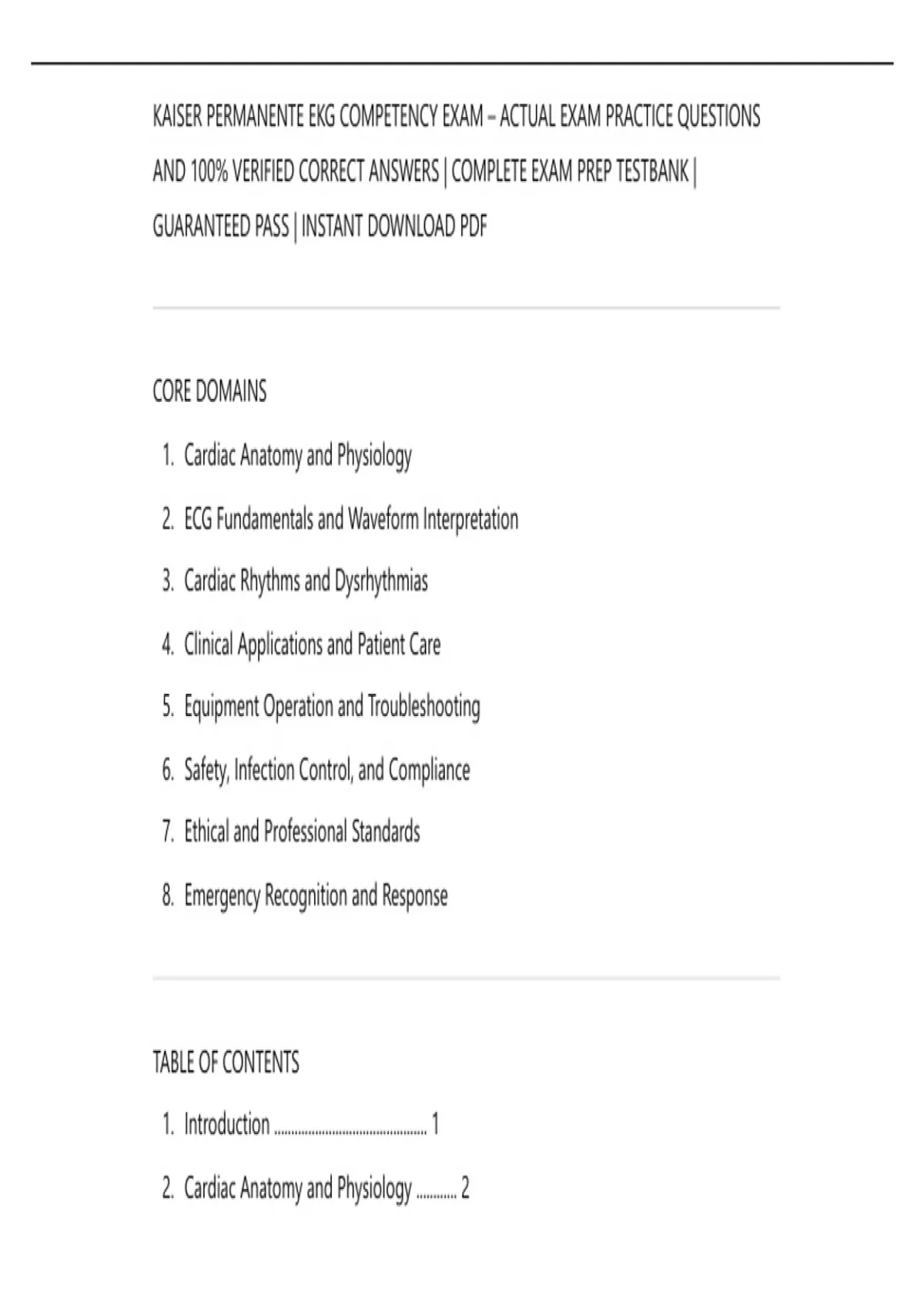 KAISER PERMANENTE EKG COMPETENCY EXAM – ACTUAL EXAM PRACTICE QUESTIONS AND 100% VERIFIED CORRECT ANSWERS | COMPLETE EXAM PREP TESTBANK | GUARANTEED PASS | INSTANT DOWNLOAD PDF

CORE DOMAINS

1. Cardiac Anatomy and Physiology
2. ECG Fundamentals and Waveform Interpretation
3. Cardiac Rhythms and Dysrhythmias
4. Clinical Applications and Patient Care
5. Equipment Operation and Troubleshooting
6. Safety, Infection Control, and Compliance
7. Ethical and Professional Standards
8. Emergency Recognition and Response

TABLE OF CONTENTS

1. Introduction 1
2. Cardiac Anatomy and Physiology 2